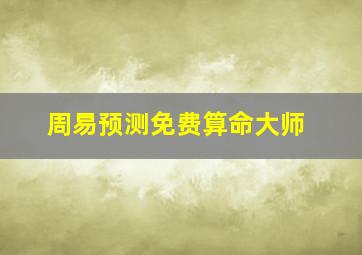 周易预测免费算命大师